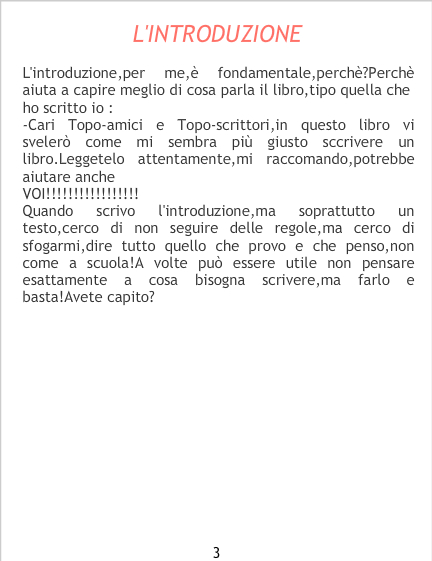 L'INTRODUZIONE

L'introduzione,per me,è fondamentale,perchè?Perchè aiuta a capire meglio di cosa parla il libro,tipo quella che ho scritto io :

-Cari Topo-amici e Topo-scrittori,in questo libro vi svelerò come mi sembra più giusto sccrivere un libro.Leggetelo attentamente,mi raccomando,potrebbe aiutare anche
VOI!!!!!!!!!!!!!!!!!

Quando scrivo l'introduzione,ma soprattutto un testo,cerco di non seguire delle regole,ma cerco di sfogarmi,dire tutto quello che provo e che penso,non come a scuola!A volte può essere utile non pensare esattamente a cosa bisogna scrivere,ma farlo e basta!Avete capito?

3